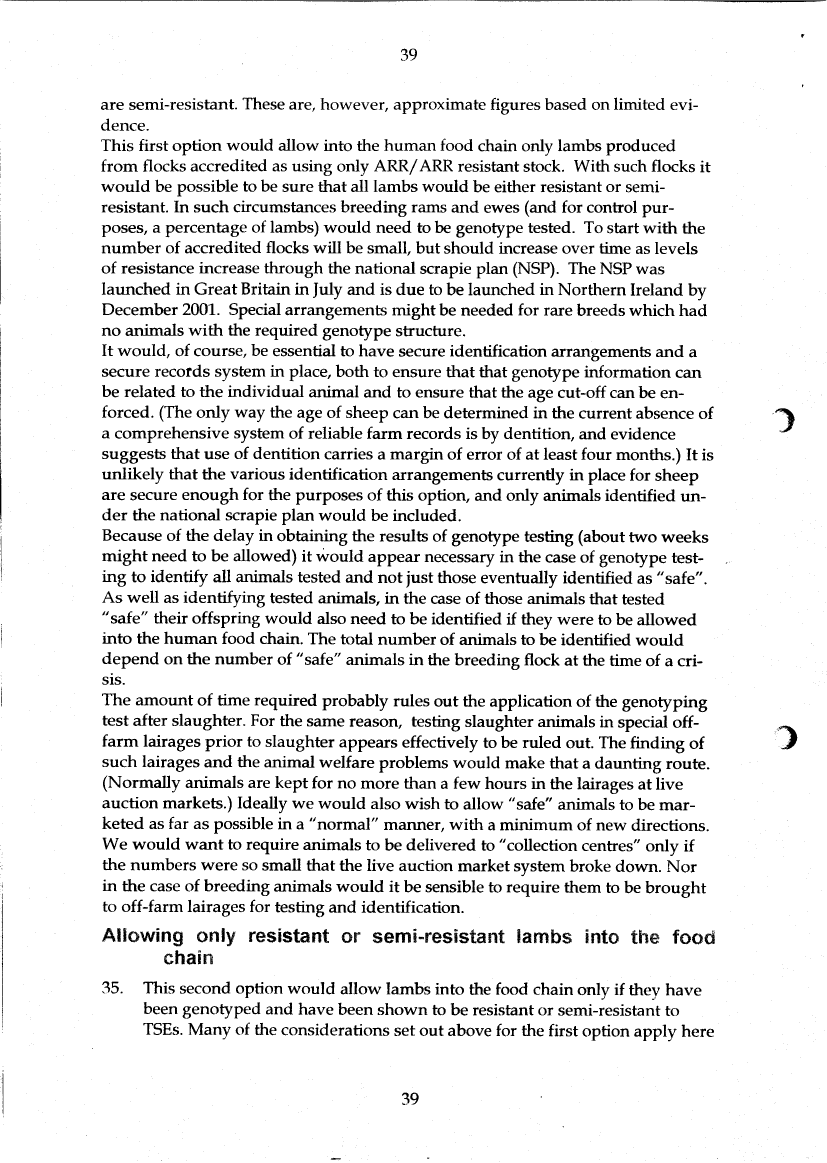 39

are semi-resistant. These are, however, approximate figures based on limited evidence.
This first option would allow into the human food chain only lambs produced from flocks accredited as using only ARR/ARR resistant stock. With such flocks it would be possible to be sure that all lambs would be either resistant or semi-resistant. In such circumstances breeding rams and ewes (and for control purposes, a percentage of lambs) would need to be genotype tested. To start with the number of accredited flocks will be small, but should increase over time as levels of resistance increase through the national scrapie plan (NSP). The NSP was launched in Great Britain in July and is due to be launched in Northern Ireland by December 2001. Special arrangements might be needed for rare breeds which had no animals with the required genotype structure.
It would, of course, be essential to have secure identification arrangements and a secure records system in place, both to ensure that that genotype information can be related to the individual animal and to ensure that the age cut-off can be enforced. (The only way the age of sheep can be determined in the current absence of a comprehensive system of reliable farm records is by dentition, and evidence suggests that use of dentition carries a margin of error of at least four months.) It is unlikely that the various identification arrangements currently in place for sheep are secure enough for the purposes of this option, and only animals identified under the national scrapie plan would be included.
Because of the delay in obtaining the results of genotype testing (about two weeks might need to be allowed) it would appear necessary in the case of genotype testing to identify all animals tested and not just those eventually identified as "safe". As well as identifying tested animals, in the case of those animals that tested "safe" their offspring would also need to be identified if they were to be allowed into the human food chain. The total number of animals to be identified would depend on the number of "safe" animals in the breeding flock at the time of a crisis.
The amount of time required probably rules out the application of the genotyping test after slaughter. For the same reason, testing slaughter animals in special off-farm lairages prior to slaughter appears effectively to be ruled out. The finding of such lairages and the animal welfare problems would make that a daunting route. (Normally animals are kept for no more than a few hours in the lairages at live auction markets.) Ideally we would also wish to allow "safe" animals to be marketed as far as possible in a "normal" manner, with a minimum of new directions. We would want to require animals to be delivered to "collection centres" only if the numbers were so small that the live auction market system broke down. Nor in the case of breeding animals would it be sensible to require them to be brought to off-farm lairages for testing and identification.

Allowing only resistant or semi-resistant lambs into the food chain

35. This second option would allow lambs into the food chain only if they have been genotyped and have been shown to be resistant or semi-resistant to TSEs. Many of the considerations set out above for the first option apply here

39